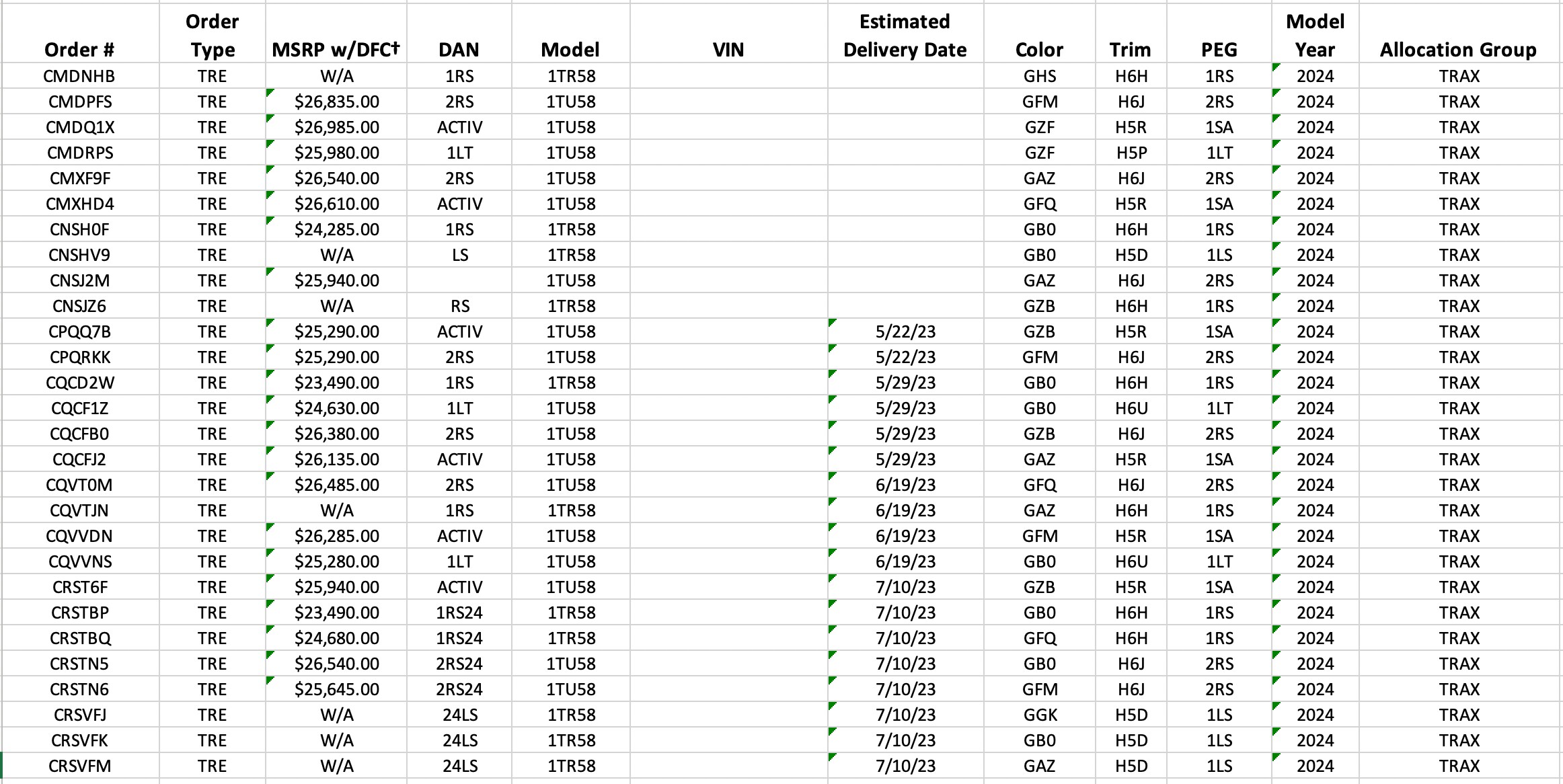 | Order # | Order Type | MSRP w/DFC† | DAN | Model | VIN | Estimated Delivery Date | Color | Trim | PEG | Model Year | Allocation Group |
|---|---|---|---|---|---|---|---|---|---|---|---|
| CMDNHB | TRE | W/A | 1RS | 1TR58 | | | GHS | H6H | 1RS | 2024 | TRAX |
| CMDPFS | TRE | $26,835.00 | 2RS | 1TU58 | | | GFM | H6J | 2RS | 2024 | TRAX |
| CMDQ1X | TRE | $26,985.00 | ACTIV | 1TU58 | | | GZF | H5R | 1SA | 2024 | TRAX |
| CMDRPS | TRE | $25,980.00 | 1LT | 1TU58 | | | GZF | H5P | 1LT | 2024 | TRAX |
| CMXF9F | TRE | $26,540.00 | 2RS | 1TU58 | | | GAZ | H6J | 2RS | 2024 | TRAX |
| CMXHD4 | TRE | $26,610.00 | ACTIV | 1TU58 | | | GFQ | H5R | 1SA | 2024 | TRAX |
| CNSH0F | TRE | $24,285.00 | 1RS | 1TR58 | | | GB0 | H6H | 1RS | 2024 | TRAX |
| CNSHV9 | TRE | W/A | LS | 1TR58 | | | GB0 | H5D | 1LS | 2024 | TRAX |
| CNSJ2M | TRE | $25,940.00 | | 1TU58 | | | GAZ | H6J | 2RS | 2024 | TRAX |
| CNSJZ6 | TRE | W/A | RS | 1TR58 | | | GZB | H6H | 1RS | 2024 | TRAX |
| CPQQ7B | TRE | $25,290.00 | ACTIV | 1TU58 | | 5/22/23 | GZB | H5R | 1SA | 2024 | TRAX |
| CPQRKK | TRE | $25,290.00 | 2RS | 1TU58 | | 5/22/23 | GFM | H6J | 2RS | 2024 | TRAX |
| CQCD2W | TRE | $23,490.00 | 1RS | 1TR58 | | 5/29/23 | GB0 | H6H | 1RS | 2024 | TRAX |
| CQCF1Z | TRE | $24,630.00 | 1LT | 1TU58 | | 5/29/23 | GB0 | H6U | 1LT | 2024 | TRAX |
| CQCFB0 | TRE | $26,380.00 | 2RS | 1TU58 | | 5/29/23 | GZB | H6J | 2RS | 2024 | TRAX |
| CQCFJ2 | TRE | $26,135.00 | ACTIV | 1TU58 | | 5/29/23 | GAZ | H5R | 1SA | 2024 | TRAX |
| CQVT0M | TRE | $26,485.00 | 2RS | 1TU58 | | 6/19/23 | GFQ | H6J | 2RS | 2024 | TRAX |
| CQVTJN | TRE | W/A | 1RS | 1TR58 | | 6/19/23 | GAZ | H6H | 1RS | 2024 | TRAX |
| CQVVDN | TRE | $26,285.00 | ACTIV | 1TU58 | | 6/19/23 | GFM | H5R | 1SA | 2024 | TRAX |
| CQVVNS | TRE | $25,280.00 | 1LT | 1TU58 | | 6/19/23 | GB0 | H6U | 1LT | 2024 | TRAX |
| CRST6F | TRE | $25,940.00 | ACTIV | 1TU58 | | 7/10/23 | GZB | H5R | 1SA | 2024 | TRAX |
| CRSTBP | TRE | $23,490.00 | 1RS24 | 1TR58 | | 7/10/23 | GB0 | H6H | 1RS | 2024 | TRAX |
| CRSTBQ | TRE | $24,680.00 | 1RS24 | 1TR58 | | 7/10/23 | GFQ | H6H | 1RS | 2024 | TRAX |
| CRSTN5 | TRE | $26,540.00 | 2RS24 | 1TU58 | | 7/10/23 | GB0 | H6J | 2RS | 2024 | TRAX |
| CRSTN6 | TRE | $25,645.00 | 2RS24 | 1TU58 | | 7/10/23 | GFM | H6J | 2RS | 2024 | TRAX |
| CRSVFJ | TRE | W/A | 24LS | 1TR58 | | 7/10/23 | GGK | H5D | 1LS | 2024 | TRAX |
| CRSVFK | TRE | W/A | 24LS | 1TR58 | | 7/10/23 | GB0 | H5D | 1LS | 2024 | TRAX |
| CRSVFM | TRE | W/A | 24LS | 1TR58 | | 7/10/23 | GAZ | H5D | 1LS | 2024 | TRAX |